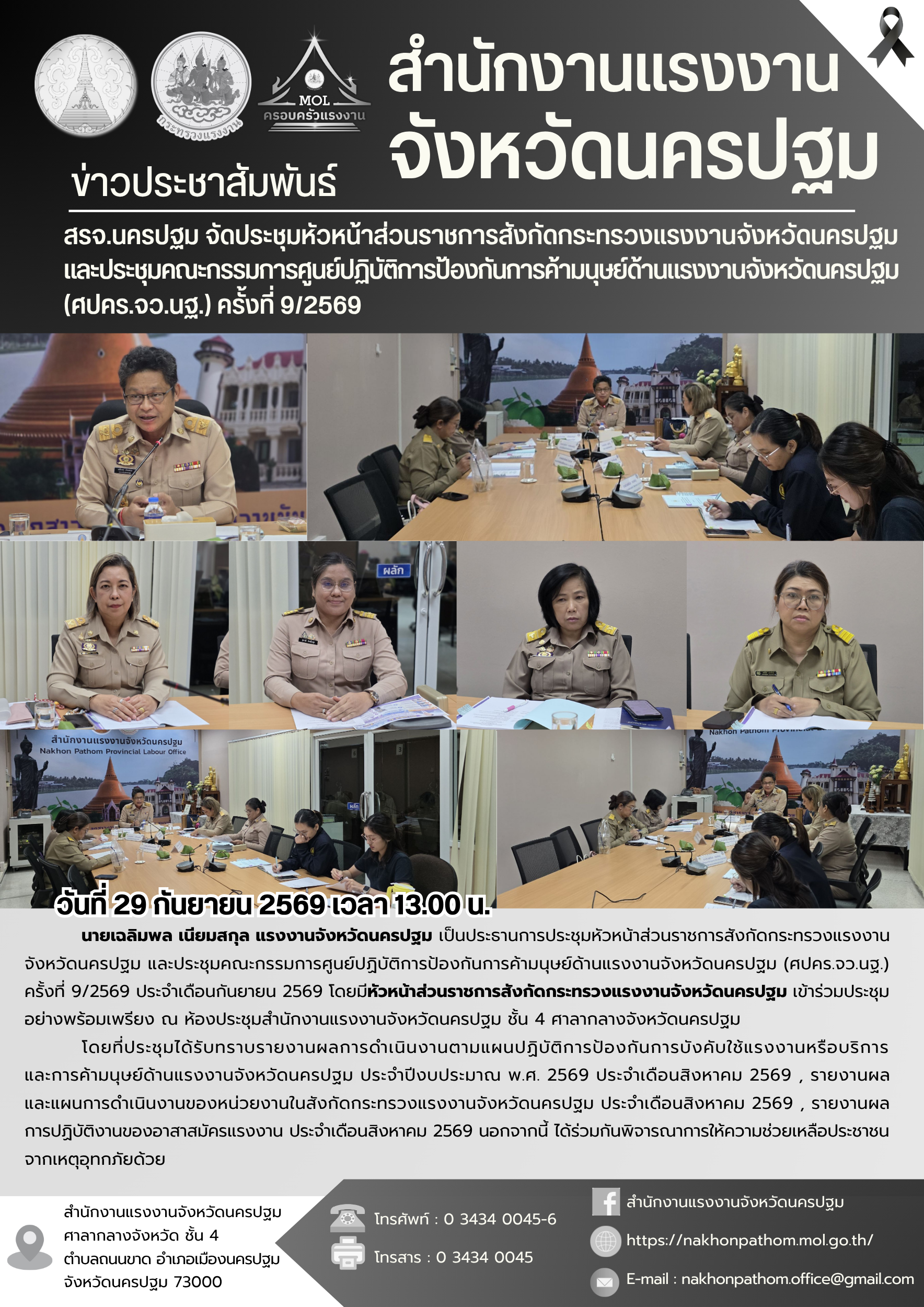 กระทรวงแรงงาน

MOL
ครอบครัวแรงงาน

สำนักงานแรงงาน
จังหวัดนครปฐม

ข่าวประชาสัมพันธ์

สรจ.นครปฐม จัดประชุมหัวหน้าส่วนราชการสังกัดกระทรวงแรงงานจังหวัดนครปฐม และประชุมคณะกรรมการศูนย์ปฏิบัติการป้องกันการค้ามนุษย์ด้านแรงงานจังหวัดนครปฐม (ศปคร.จว.นฐ.) ครั้งที่ 9/2569

ผลัก

สำนักงานแรงงานจังหวัดนครปฐม
Nakhon Pathom Provincial Labour Office

วันที่ 29 กันยายน 2569 เวลา 13.00 น.

นายเฉลิมพล เนียมสกุล แรงงานจังหวัดนครปฐม เป็นประธานการประชุมหัวหน้าส่วนราชการสังกัดกระทรวงแรงงานจังหวัดนครปฐม และประชุมคณะกรรมการศูนย์ปฏิบัติการป้องกันการค้ามนุษย์ด้านแรงงานจังหวัดนครปฐม (ศปคร.จว.นฐ.) ครั้งที่ 9/2569 ประจำเดือนกันยายน 2569 โดยมีหัวหน้าส่วนราชการสังกัดกระทรวงแรงงานจังหวัดนครปฐม เข้าร่วมประชุมอย่างพร้อมเพรียง ณ ห้องประชุมสำนักงานแรงงานจังหวัดนครปฐม ชั้น 4 ศาลากลางจังหวัดนครปฐม

โดยที่ประชุมได้รับทราบรายงานผลการดำเนินงานตามแผนปฏิบัติการป้องกันการบังคับใช้แรงงานหรือบริการและการค้ามนุษย์ด้านแรงงานจังหวัดนครปฐม ประจำปีงบประมาณ พ.ศ. 2569 ประจำเดือนสิงหาคม 2569 , รายงานผลและแผนการดำเนินงานของหน่วยงานในสังกัดกระทรวงแรงงานจังหวัดนครปฐม ประจำเดือนสิงหาคม 2569 , รายงานผลการปฏิบัติงานของอาสาสมัครแรงงาน ประจำเดือนสิงหาคม 2569 นอกจากนี้ ได้ร่วมกันพิจารณาการให้ความช่วยเหลือประชาชนจากเหตุอุทกภัยด้วย

สำนักงานแรงงานจังหวัดนครปฐม
ศาลากลางจังหวัด ชั้น 4
ตำบลถนนขาด อำเภอเมืองนครปฐม
จังหวัดนครปฐม 73000

โทรศัพท์ : 0 3434 0045-6
โทรสาร : 0 3434 0045

สำนักงานแรงงานจังหวัดนครปฐม
https://nakhonpathom.mol.go.th/
E-mail : nakhonpathom.office@gmail.com